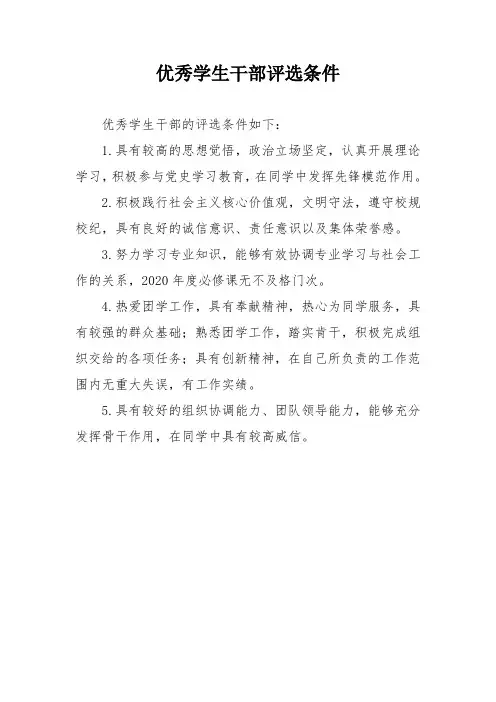 优秀学生干部评选条件

优秀学生干部的评选条件如下：

1.具有较高的思想觉悟，政治立场坚定，认真开展理论学习，积极参与党史学习教育，在同学中发挥先锋模范作用。

2.积极践行社会主义核心价值观，文明守法，遵守校规校纪，具有良好的诚信意识、责任意识以及集体荣誉感。

3.努力学习专业知识，能够有效协调专业学习与社会工作的关系，2020年度必修课无不及格门次。

4.热爱团学工作，具有奉献精神，热心为同学服务，具有较强的群众基础；熟悉团学工作，踏实肯干，积极完成组织交给的各项任务；具有创新精神，在自己所负责的工作范围内无重大失误，有工作实绩。

5.具有较好的组织协调能力、团队领导能力，能够充分发挥骨干作用，在同学中具有较高威信。